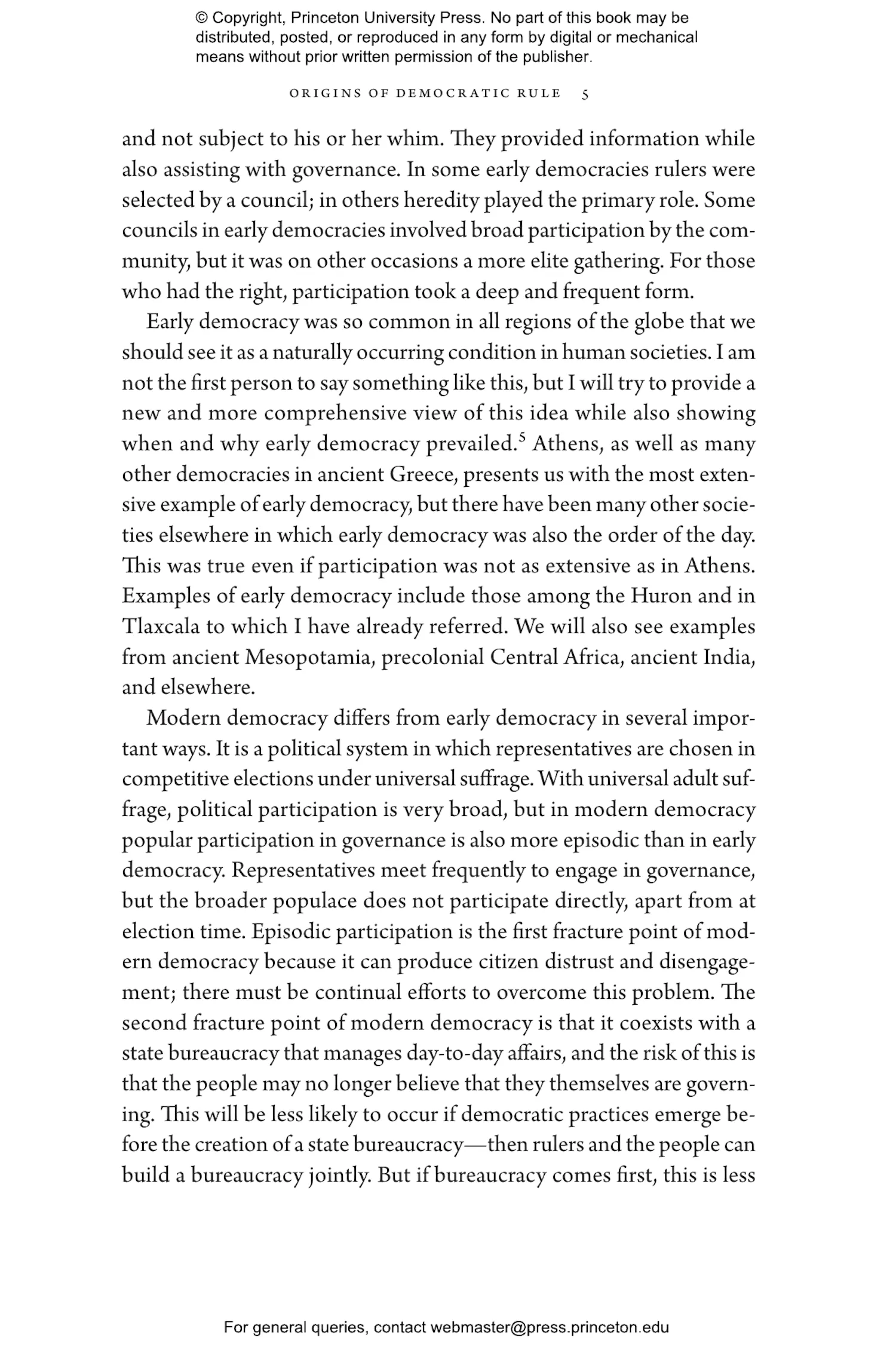 © Copyright, Princeton University Press. No part of this book may be distributed, posted, or reproduced in any form by digital or mechanical means without prior written permission of the publisher.

ORIGINS OF DEMOCRATIC RULE 5

and not subject to his or her whim. They provided information while also assisting with governance. In some early democracies rulers were selected by a council; in others heredity played the primary role. Some councils in early democracies involved broad participation by the community, but it was on other occasions a more elite gathering. For those who had the right, participation took a deep and frequent form.

Early democracy was so common in all regions of the globe that we should see it as a naturally occurring condition in human societies. I am not the first person to say something like this, but I will try to provide a new and more comprehensive view of this idea while also showing when and why early democracy prevailed.$^5$ Athens, as well as many other democracies in ancient Greece, presents us with the most extensive example of early democracy, but there have been many other societies elsewhere in which early democracy was also the order of the day. This was true even if participation was not as extensive as in Athens. Examples of early democracy include those among the Huron and in Tlaxcala to which I have already referred. We will also see examples from ancient Mesopotamia, precolonial Central Africa, ancient India, and elsewhere.

Modern democracy differs from early democracy in several important ways. It is a political system in which representatives are chosen in competitive elections under universal suffrage. With universal adult suffrage, political participation is very broad, but in modern democracy popular participation in governance is also more episodic than in early democracy. Representatives meet frequently to engage in governance, but the broader populace does not participate directly, apart from at election time. Episodic participation is the first fracture point of modern democracy because it can produce citizen distrust and disengagement; there must be continual efforts to overcome this problem. The second fracture point of modern democracy is that it coexists with a state bureaucracy that manages day-to-day affairs, and the risk of this is that the people may no longer believe that they themselves are governing. This will be less likely to occur if democratic practices emerge before the creation of a state bureaucracy—then rulers and the people can build a bureaucracy jointly. But if bureaucracy comes first, this is less

For general queries, contact webmaster@press.princeton.edu